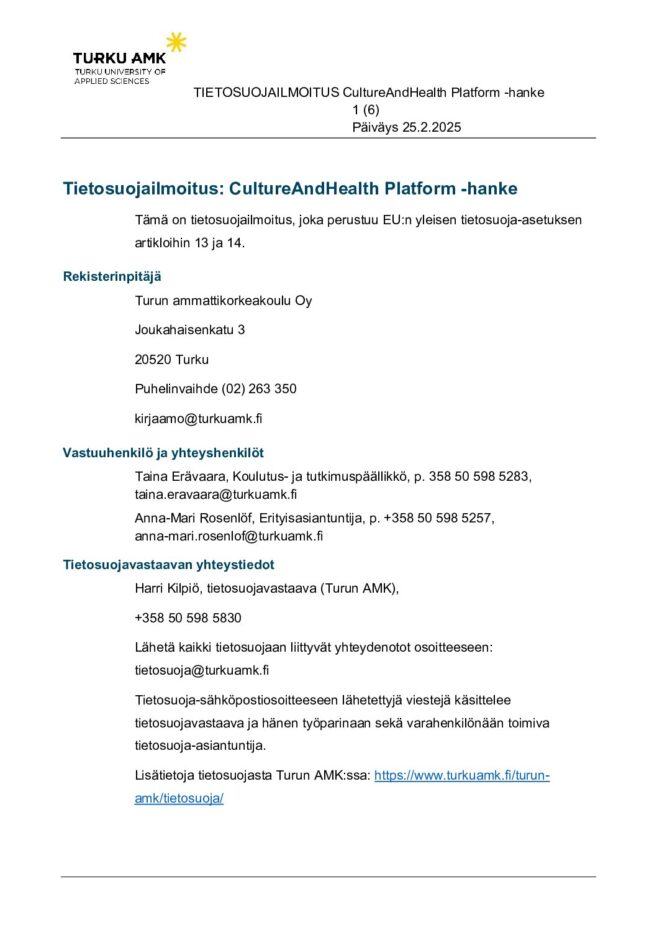 TURKU AMK
TURKU UNIVERSITY OF APPLIED SCIENCES

TIETOSUOJAILMOITUS CultureAndHealth Platform -hanke
1 (6)
Päiväys 25.2.2025

Tietosuojailmoitus: CultureAndHealth Platform -hanke

Tämä on tietosuojailmoitus, joka perustuu EU:n yleisen tietosuoja-asetuksen artikloihin 13 ja 14.

Rekisterinpitäjä

Turun ammattikorkeakoulu Oy

Joukahaisenkatu 3

20520 Turku

Puhelinvaihde (02) 263 350

kirjaamo@turkuamk.fi

Vastuuhenkilö ja yhteyshenkilöt

Taina Erävaara, Koulutus- ja tutkimuspäällikkö, p. 358 50 598 5283, taina.eravaara@turkuamk.fi

Anna-Mari Rosenlöf, Erityisasiantuntija, p. +358 50 598 5257, anna-mari.rosenlof@turkuamk.fi

Tietosuojavastaavan yhteystiedot

Harri Kilpiö, tietosuojavastaava (Turun AMK),

+358 50 598 5830

Lähetä kaikki tietosuojaan liittyvät yhteydenotot osoitteeseen: tietosuoja@turkuamk.fi

Tietosuoja-sähköpostiosoitteeseen lähetettyjä viestejä käsittelee tietosuojavastaava ja hänen työparinaan sekä varahenkilönään toimiva tietosuoja-asiantuntija.

Lisätietoja tietosuojasta Turun AMK:ssa: https://www.turkuamk.fi/turun-amk/tietosuoja/